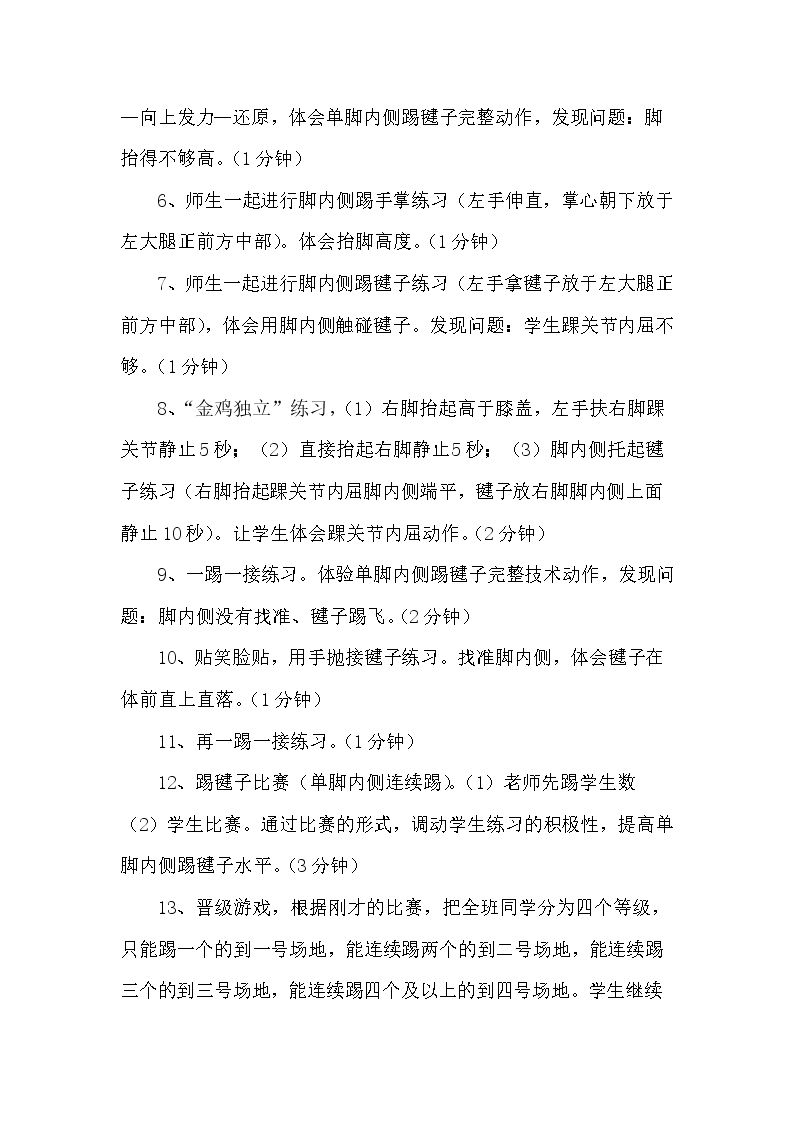 —向上发力—还原，体会单脚内侧踢毽子完整动作，发现问题：脚抬得不够高。(1分钟)

6、师生一起进行脚内侧踢手掌练习（左手伸直，掌心朝下放于左大腿正前方中部）。体会抬脚高度。(1分钟)

7、师生一起进行脚内侧踢毽子练习（左手拿毽子放于左大腿正前方中部），体会用脚内侧触碰毽子。发现问题：学生踝关节内屈不够。(1分钟)

8、“金鸡独立”练习，(1)右脚抬起高于膝盖，左手扶右脚踝关节静止5秒；(2)直接抬起右脚静止5秒；(3)脚内侧托起毽子练习（右脚抬起踝关节内屈脚内侧端平，毽子放右脚脚内侧上面静止10秒）。让学生体会踝关节内屈动作。(2分钟)

9、一踢一接练习。体验单脚内侧踢毽子完整技术动作，发现问题：脚内侧没有找准、毽子踢飞。(2分钟)

10、贴笑脸贴，用手抛接毽子练习。找准脚内侧，体会毽子在体前直上直落。(1分钟)

11、再一踢一接练习。(1分钟)

12、踢毽子比赛（单脚内侧连续踢）。(1)老师先踢学生数(2)学生比赛。通过比赛的形式，调动学生练习的积极性，提高单脚内侧踢毽子水平。(3分钟)

13、晋级游戏，根据刚才的比赛，把全班同学分为四个等级，只能踢一个的到一号场地，能连续踢两个的到二号场地，能连续踢三个的到三号场地，能连续踢四个及以上的到四号场地。学生继续